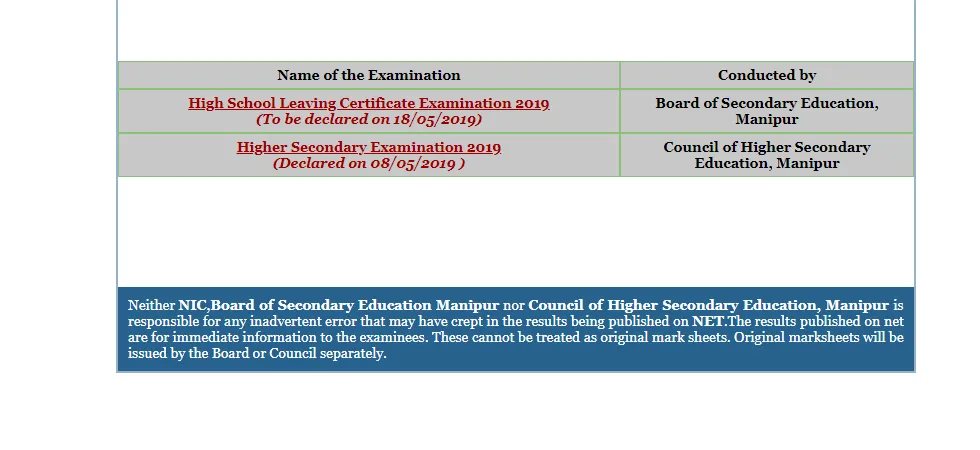 | Name of the Examination | Conducted by |
|---|---|
| High School Leaving Certificate Examination 2019 (To be declared on 18/05/2019) | Board of Secondary Education, Manipur |
| Higher Secondary Examination 2019 (Declared on 08/05/2019 ) | Council of Higher Secondary Education, Manipur |

Neither NIC,Board of Secondary Education Manipur nor Council of Higher Secondary Education, Manipur is responsible for any inadvertent error that may have crept in the results being published on NET.The results published on net are for immediate information to the examinees. These cannot be treated as original mark sheets. Original marksheets will be issued by the Board or Council separately.